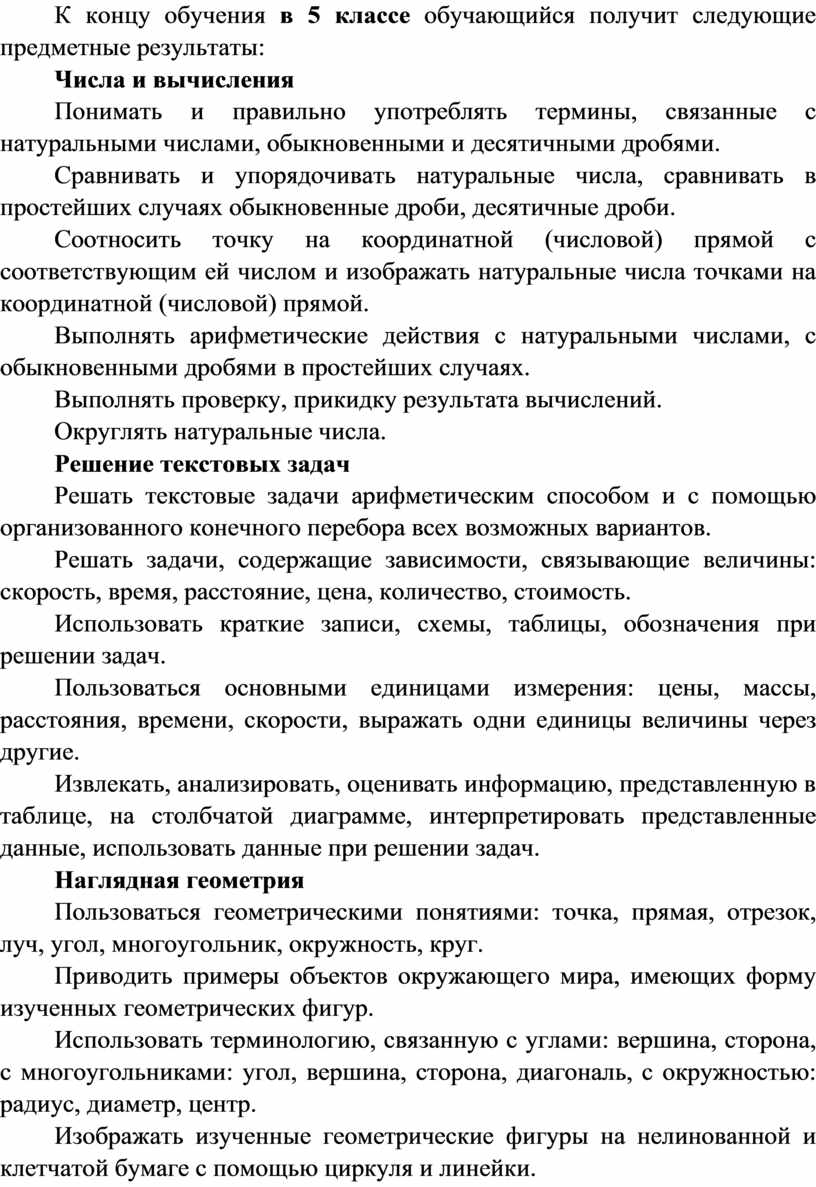 К концу обучения в 5 классе обучающийся получит следующие предметные результаты:

Числа и вычисления

Понимать и правильно употреблять термины, связанные с натуральными числами, обыкновенными и десятичными дробями.

Сравнивать и упорядочивать натуральные числа, сравнивать в простейших случаях обыкновенные дроби, десятичные дроби.

Соотносить точку на координатной (числовой) прямой с соответствующим ей числом и изображать натуральные числа точками на координатной (числовой) прямой.

Выполнять арифметические действия с натуральными числами, с обыкновенными дробями в простейших случаях.

Выполнять проверку, прикидку результата вычислений.

Округлять натуральные числа.

Решение текстовых задач

Решать текстовые задачи арифметическим способом и с помощью организованного конечного перебора всех возможных вариантов.

Решать задачи, содержащие зависимости, связывающие величины: скорость, время, расстояние, цена, количество, стоимость.

Использовать краткие записи, схемы, таблицы, обозначения при решении задач.

Пользоваться основными единицами измерения: цены, массы, расстояния, времени, скорости, выражать одни единицы величины через другие.

Извлекать, анализировать, оценивать информацию, представленную в таблице, на столбчатой диаграмме, интерпретировать представленные данные, использовать данные при решении задач.

Наглядная геометрия

Пользоваться геометрическими понятиями: точка, прямая, отрезок, луч, угол, многоугольник, окружность, круг.

Приводить примеры объектов окружающего мира, имеющих форму изученных геометрических фигур.

Использовать терминологию, связанную с углами: вершина, сторона, с многоугольниками: угол, вершина, сторона, диагональ, с окружностью: радиус, диаметр, центр.

Изображать изученные геометрические фигуры на нелинованной и клетчатой бумаге с помощью циркуля и линейки.